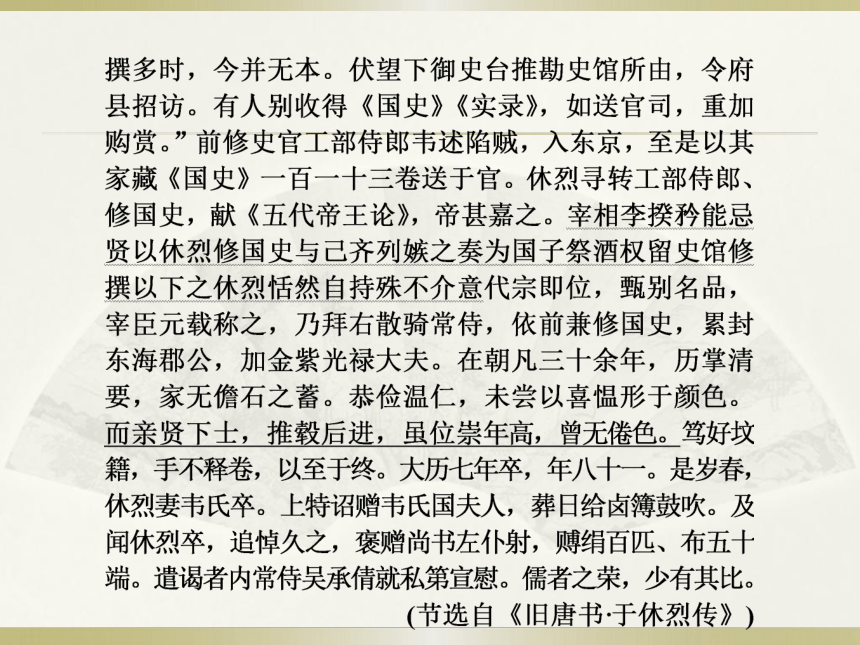 撰多时，今并无本。伏望下御史台推勘史馆所由，令府县招访。有人别收得《国史》《实录》，如送官司，重加购赏。”前修史官工部侍郎韦述陷贼，入东京，至是以其家藏《国史》一百一十三卷送于官。休烈寻转工部侍郎、修国史，献《五代帝王论》，帝甚嘉之。宰相李揆矜能忌贤以休烈修国史与己齐列嫉之奏为国子祭酒权留史馆修撰以下之休烈恬然自持殊不介意代宗即位，甄别名品，宰臣元载称之，乃拜右散骑常侍，依前兼修国史，累封东海郡公，加金紫光禄大夫。在朝凡三十余年，历掌清要，家无儋石之蓄。恭俭温仁，未尝以喜愠形于颜色。而亲贤下士，推毂后进，虽位崇年高，曾无倦色。笃好坟籍，手不释卷，以至于终。大历七年卒，年八十一。是岁春，休烈妻韦氏卒。上特诏赠韦氏国夫人，葬日给卤簿鼓吹。及闻休烈卒，追悼久之，褒赠尚书左仆射，赙绢百匹、布五十端。遣谒者内常侍吴承倩就私第宣慰。儒者之荣，少有其比。
(节选自《旧唐书·于休烈传》)